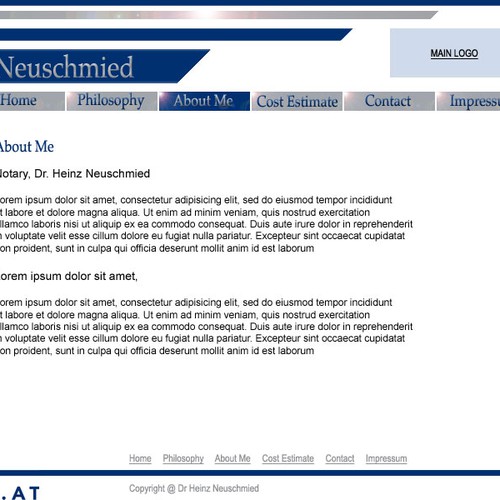 Neuschmied

MAIN LOGO

Home Philosophy About Me Cost Estimate Contact Impressu

About Me

Notary, Dr. Heinz Neuschmied

orem ipsum dolor sit amet, consectetur adipisicing elit, sed do eiusmod tempor incididunt t labore et dolore magna aliqua. Ut enim ad minim veniam, quis nostrud exercitation llamco laboris nisi ut aliquip ex ea commodo consequat. Duis aute irure dolor in reprehenderit n voluptate velit esse cillum dolore eu fugiat nulla pariatur. Excepteur sint occaecat cupidatat on proident, sunt in culpa qui officia deserunt mollit anim id est laborum

orem ipsum dolor sit amet,

orem ipsum dolor sit amet, consectetur adipisicing elit, sed do eiusmod tempor incididunt t labore et dolore magna aliqua. Ut enim ad minim veniam, quis nostrud exercitation llamco laboris nisi ut aliquip ex ea commodo consequat. Duis aute irure dolor in reprehenderit n voluptate velit esse cillum dolore eu fugiat nulla pariatur. Excepteur sint occaecat cupidatat on proident, sunt in culpa qui officia deserunt mollit anim id est laborum

Home Philosophy About Me Cost Estimate Contact Impressum

.AT

Copyright @ Dr Heinz Neuschmied